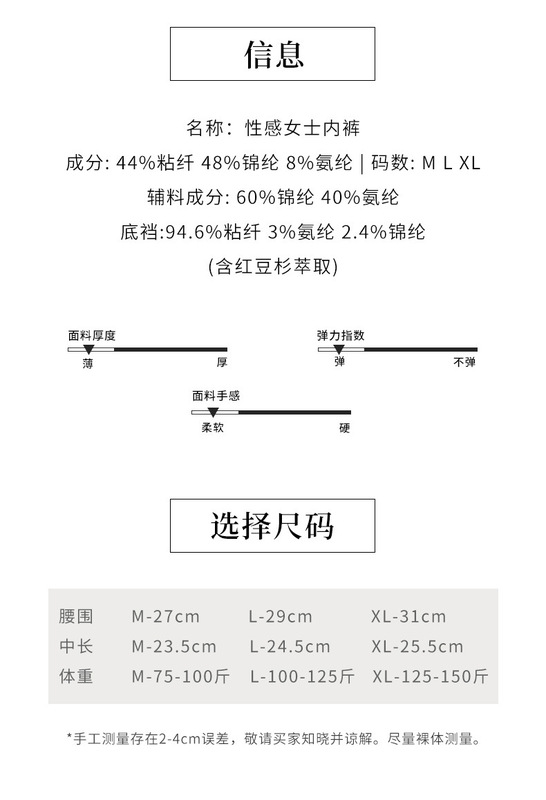 信息

名称：性感女士内裤
成分: 44%粘纤 48%锦纶 8%氨纶 | 码数: M L XL
辅料成分: 60%锦纶 40%氨纶
底裆:94.6%粘纤 3%氨纶 2.4%锦纶
(含红豆杉萃取)

面料厚度
薄 厚

弹力指数
弹 不弹

面料手感
柔软 硬

选择尺码

| 腰围 | M-27cm | L-29cm | XL-31cm |
|---|---|---|---|
| 中长 | M-23.5cm | L-24.5cm | XL-25.5cm |
| 体重 | M-75-100斤 | L-100-125斤 | XL-125-150斤 |

*手工测量存在2-4cm误差，敬请买家知晓并谅解。尽量裸体测量。